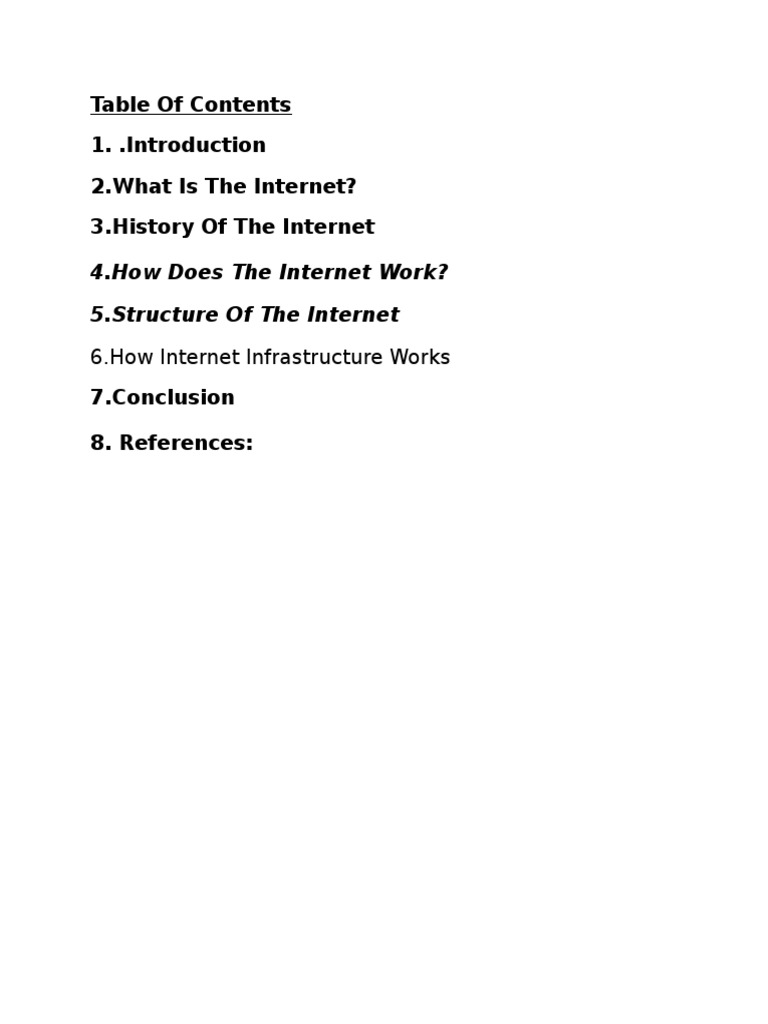 Table Of Contents

1. .Introduction

2.What Is The Internet?

3.History Of The Internet

4.How Does The Internet Work?

5.Structure Of The Internet

6.How Internet Infrastructure Works

7.Conclusion

8. References: